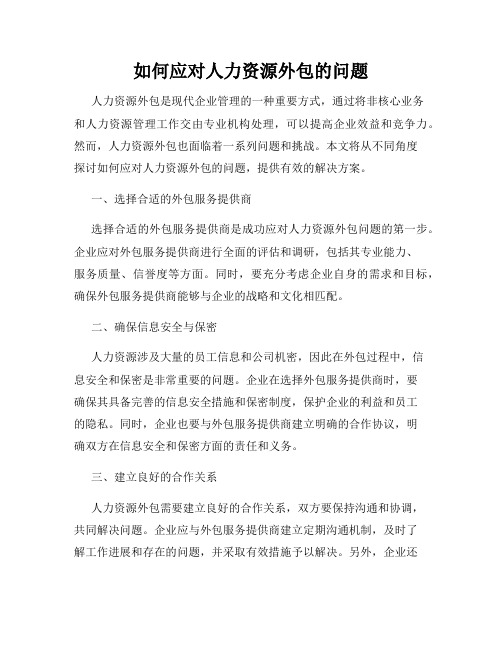 如何应对人力资源外包的问题

人力资源外包是现代企业管理的一种重要方式，通过将非核心业务和人力资源管理工作交由专业机构处理，可以提高企业效益和竞争力。然而，人力资源外包也面临着一系列问题和挑战。本文将从不同角度探讨如何应对人力资源外包的问题，提供有效的解决方案。

一、选择合适的外包服务提供商

选择合适的外包服务提供商是成功应对人力资源外包问题的第一步。企业应对外包服务提供商进行全面的评估和调研，包括其专业能力、服务质量、信誉度等方面。同时，要充分考虑企业自身的需求和目标，确保外包服务提供商能够与企业的战略和文化相匹配。

二、确保信息安全与保密

人力资源涉及大量的员工信息和公司机密，因此在外包过程中，信息安全和保密是非常重要的问题。企业在选择外包服务提供商时，要确保其具备完善的信息安全措施和保密制度，保护企业的利益和员工的隐私。同时，企业也要与外包服务提供商建立明确的合作协议，明确双方在信息安全和保密方面的责任和义务。

三、建立良好的合作关系

人力资源外包需要建立良好的合作关系，双方要保持沟通和协调，共同解决问题。企业应与外包服务提供商建立定期沟通机制，及时了解工作进展和存在的问题，并采取有效措施予以解决。另外，企业还